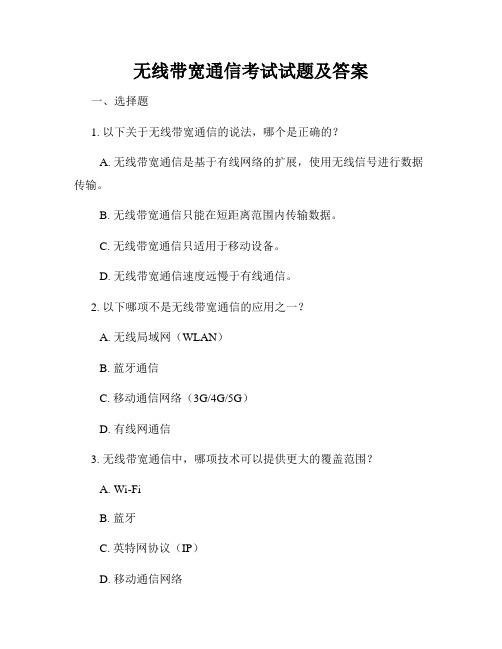 无线带宽通信考试试题及答案

一、选择题

1. 以下关于无线带宽通信的说法，哪个是正确的？

A. 无线带宽通信是基于有线网络的扩展，使用无线信号进行数据传输。

B. 无线带宽通信只能在短距离范围内传输数据。

C. 无线带宽通信只适用于移动设备。

D. 无线带宽通信速度远慢于有线通信。

2. 以下哪项不是无线带宽通信的应用之一？

A. 无线局域网（WLAN）

B. 蓝牙通信

C. 移动通信网络（3G/4G/5G）

D. 有线网通信

3. 无线带宽通信中，哪项技术可以提供更大的覆盖范围？

A. Wi-Fi

B. 蓝牙

C. 英特网协议（IP）

D. 移动通信网络